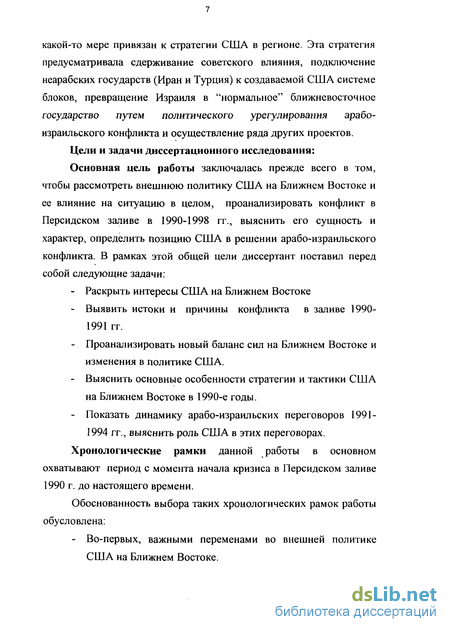 7

какой-то мере привязан к стратегии США в регионе. Эта стратегия предусматривала сдерживание советского влияния, подключение неарабских государств (Иран и Турция) к создаваемой США системе блоков, превращение Израиля в "нормальное" ближневосточное государство путем политического урегулирования арабо-израильского конфликта и осуществление ряда других проектов.

Цели и задачи диссертационного исследования:

Основная цель работы заключалась прежде всего в том, чтобы рассмотреть внешнюю политику США на Ближнем Востоке и ее влияние на ситуацию в целом, проанализировать конфликт в Персидском заливе в 1990-1998 гг., выяснить его сущность и характер, определить позицию США в решении арабо-израильского конфликта. В рамках этой общей цели диссертант поставил перед собой следующие задачи:

- Раскрыть интересы США на Ближнем Востоке
- Выявить истоки и причины конфликта в заливе 1990-1991 гг.
- Проанализировать новый баланс сил на Ближнем Востоке и изменения в политике США.
- Выяснить основные особенности стратегии и тактики США на Ближнем Востоке в 1990-е годы.
- Показать динамику арабо-израильских переговоров 1991-1994 гг., выяснить роль США в этих переговорах.

Хронологические рамки данной работы в основном охватывают период с момента начала кризиса в Персидском заливе 1990 г. до настоящего времени.

Обоснованность выбора таких хронологических рамок работы обусловлена:

- Во-первых, важными переменами во внешней политике США на Ближнем Востоке.

dsLib.net
библиотека диссертаций